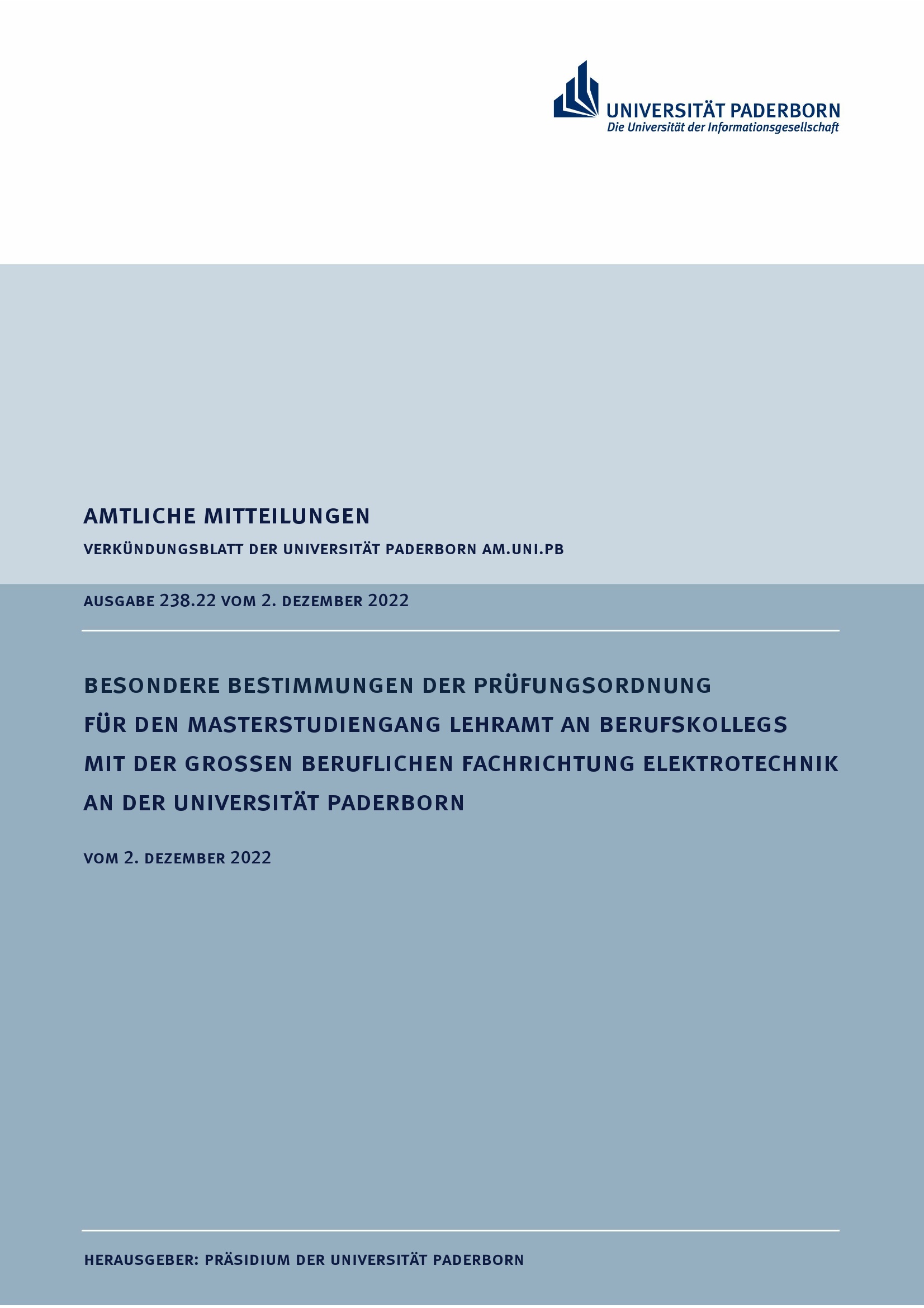 UNIVERSITÄT PADERBORN
Die Universität der Informationsgesellschaft

AMTLICHE MITTEILUNGEN

VERKÜNDUNGSBLATT DER UNIVERSITÄT PADERBORN AM.UNI.PB

AUSGABE 238.22 VOM 2. DEZEMBER 2022

BESONDERE BESTIMMUNGEN DER PRÜFUNGSORDNUNG FÜR DEN MASTERSTUDIENGANG LEHRAMT AN BERUFSKOLLEGS MIT DER GROSSEN BERUFLICHEN FACHRICHTUNG ELEKTROTECHNIK AN DER UNIVERSITÄT PADERBORN

VOM 2. DEZEMBER 2022

HERAUSGEBER: PRÄSIDIUM DER UNIVERSITÄT PADERBORN